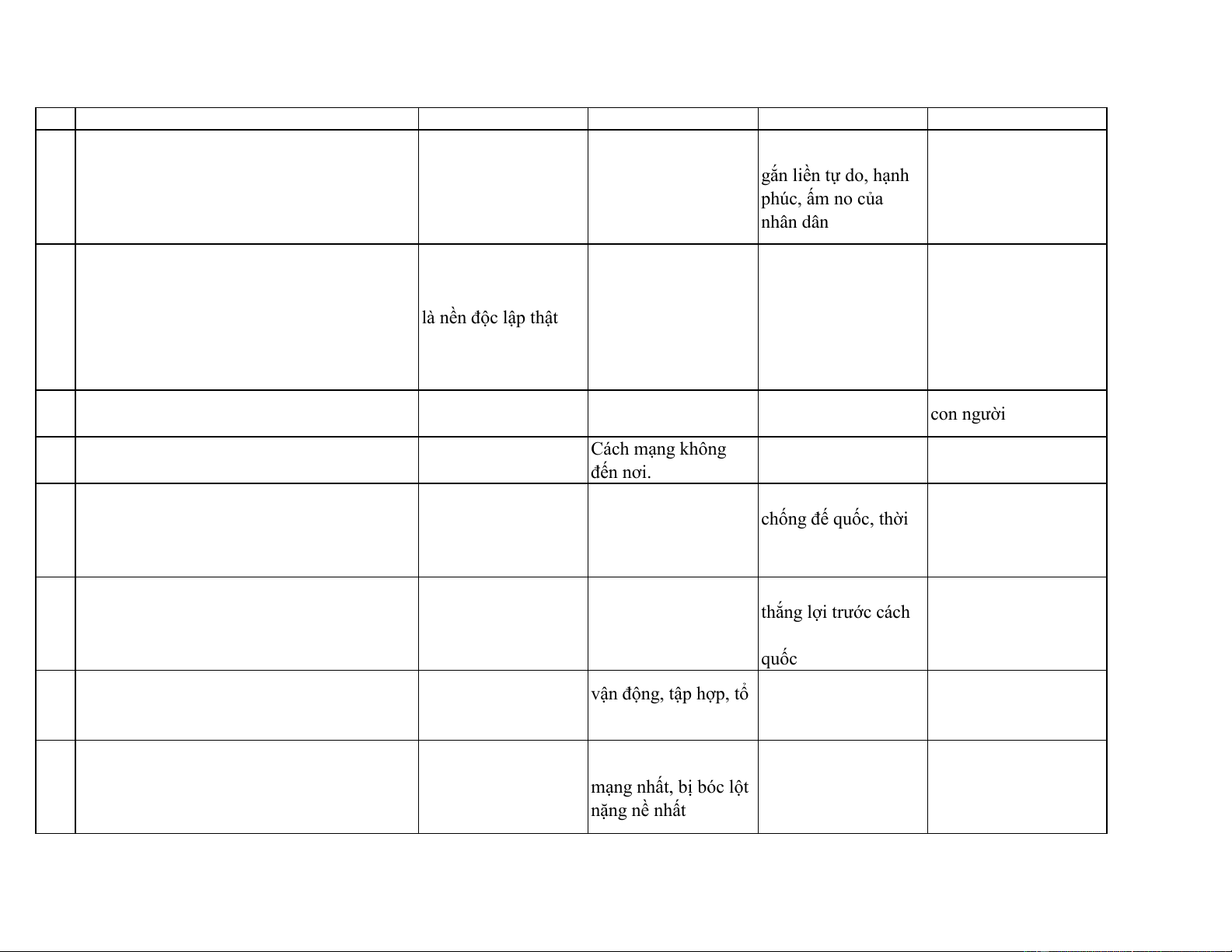 | | | | | | |
|---|---|---|---|---|---|
| | | | | gắn liền tự do, hạnh phúc, ấm no của nhân dân | |
| | | là nền độc lập thật | | | |
| | | | | | con người |
| | | | Cách mạng không đến nơi. | | |
| | | | | chống đế quốc, thời | |
| | | | | thắng lợi trước cách quốc | |
| | | | vận động, tập hợp, tổ | | |
| | | | mạng nhất, bị bóc lột nặng nề nhất | | |